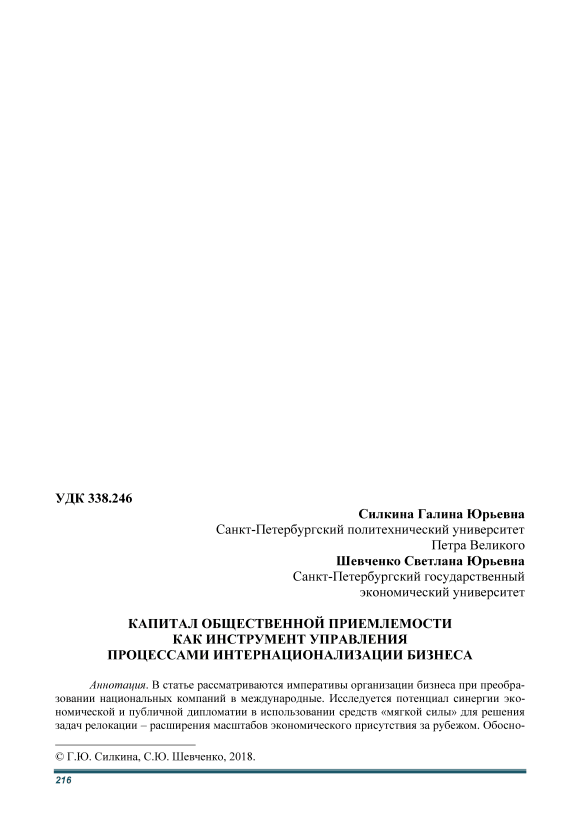 УДК 338.246

Силкина Галина Юрьевна
Санкт-Петербургский политехнический университет
Петра Великого
Шевченко Светлана Юрьевна
Санкт-Петербургский государственный
экономический университет

КАПИТАЛ ОБЩЕСТВЕННОЙ ПРИЕМЛЕМОСТИ
КАК ИНСТРУМЕНТ УПРАВЛЕНИЯ
ПРОЦЕССАМИ ИНТЕРНАЦИОНАЛИЗАЦИИ БИЗНЕСА

Аннотация. В статье рассматриваются императивы организации бизнеса при преобразовании национальных компаний в международные. Исследуется потенциал синергии экономической и публичной дипломатии в использовании средств «мягкой силы» для решения задач релокации – расширения масштабов экономического присутствия за рубежом. Обосно-

© Г.Ю. Силкина, С.Ю. Шевченко, 2018.

216